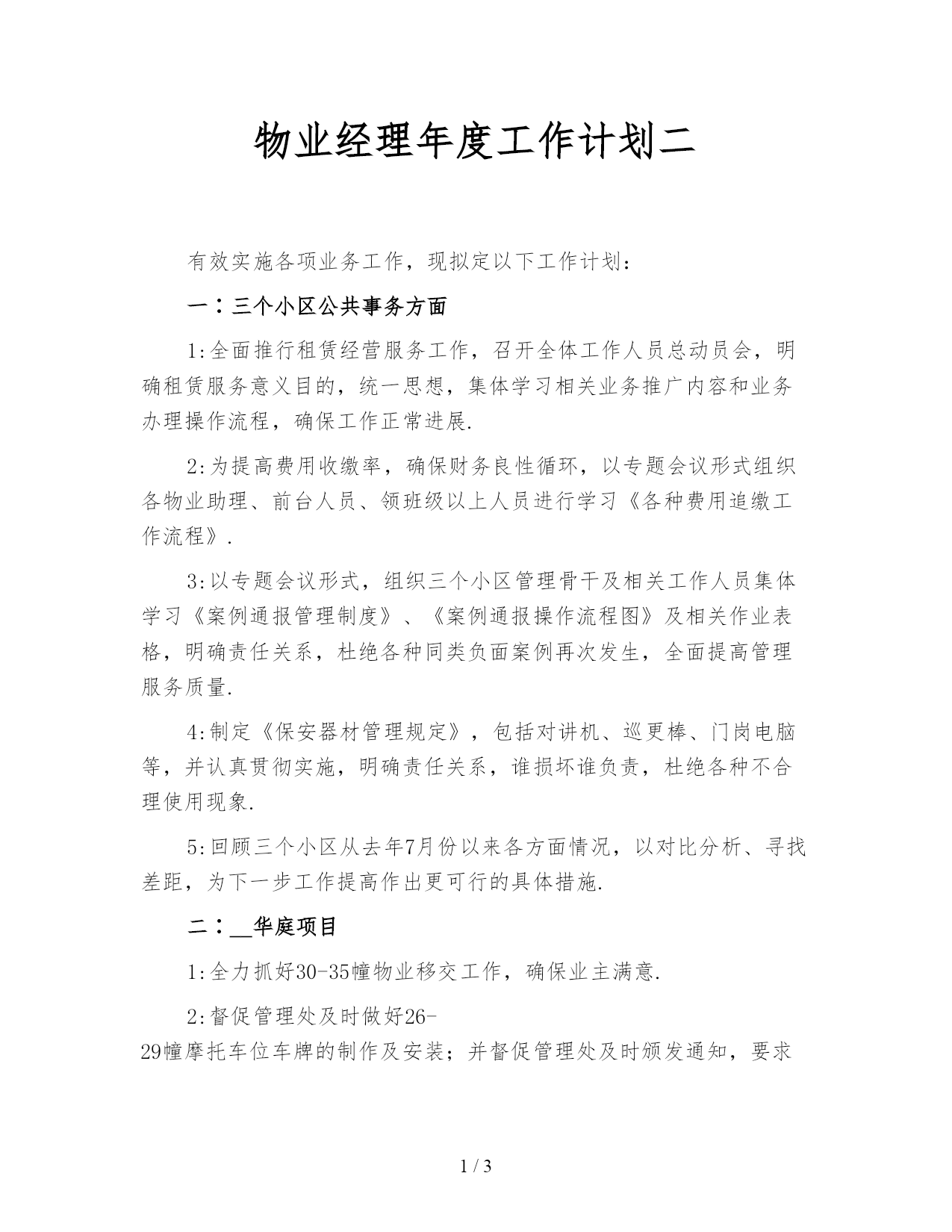 物业经理年度工作计划二

有效实施各项业务工作，现拟定以下工作计划：

一：三个小区公共事务方面

1:全面推行租赁经营服务工作，召开全体工作人员总动员会，明确租赁服务意义目的，统一思想，集体学习相关业务推广内容和业务办理操作流程，确保工作正常进展.

2:为提高费用收缴率，确保财务良性循环，以专题会议形式组织各物业助理、前台人员、领班级以上人员进行学习《各种费用追缴工作流程》.

3:以专题会议形式，组织三个小区管理骨干及相关工作人员集体学习《案例通报管理制度》、《案例通报操作流程图》及相关作业表格，明确责任关系，杜绝各种同类负面案例再次发生，全面提高管理服务质量.

4:制定《保安器材管理规定》，包括对讲机、巡更棒、门岗电脑等，并认真贯彻实施，明确责任关系，谁损坏谁负责，杜绝各种不合理使用现象.

5:回顾三个小区从去年7月份以来各方面情况，以对比分析、寻找差距，为下一步工作提高作出更可行的具体措施.

二：__华庭项目

1:全力抓好30-35幢物业移交工作，确保业主满意.

2:督促管理处及时做好26-29幢摩托车位车牌的制作及安装；并督促管理处及时颁发通知，要求

1 / 3